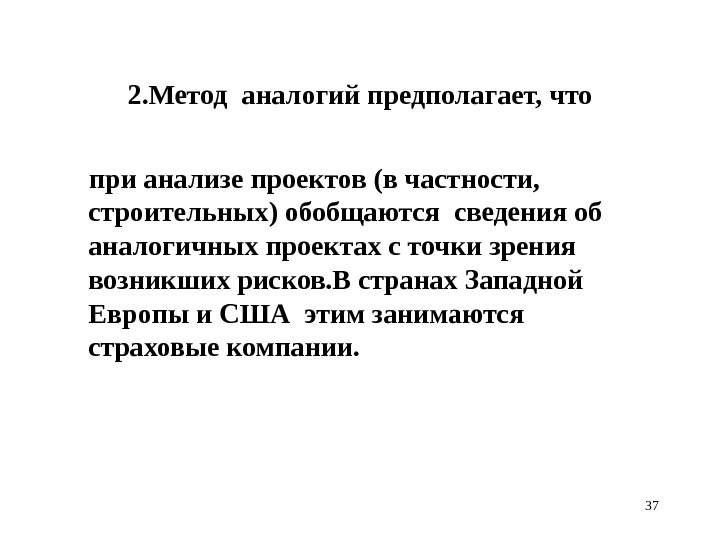 2.Метод аналогий предполагает, что

при анализе проектов (в частности, строительных) обобщаются сведения об аналогичных проектах с точки зрения возникших рисков.В странах Западной Европы и США этим занимаются страховые компании.

37